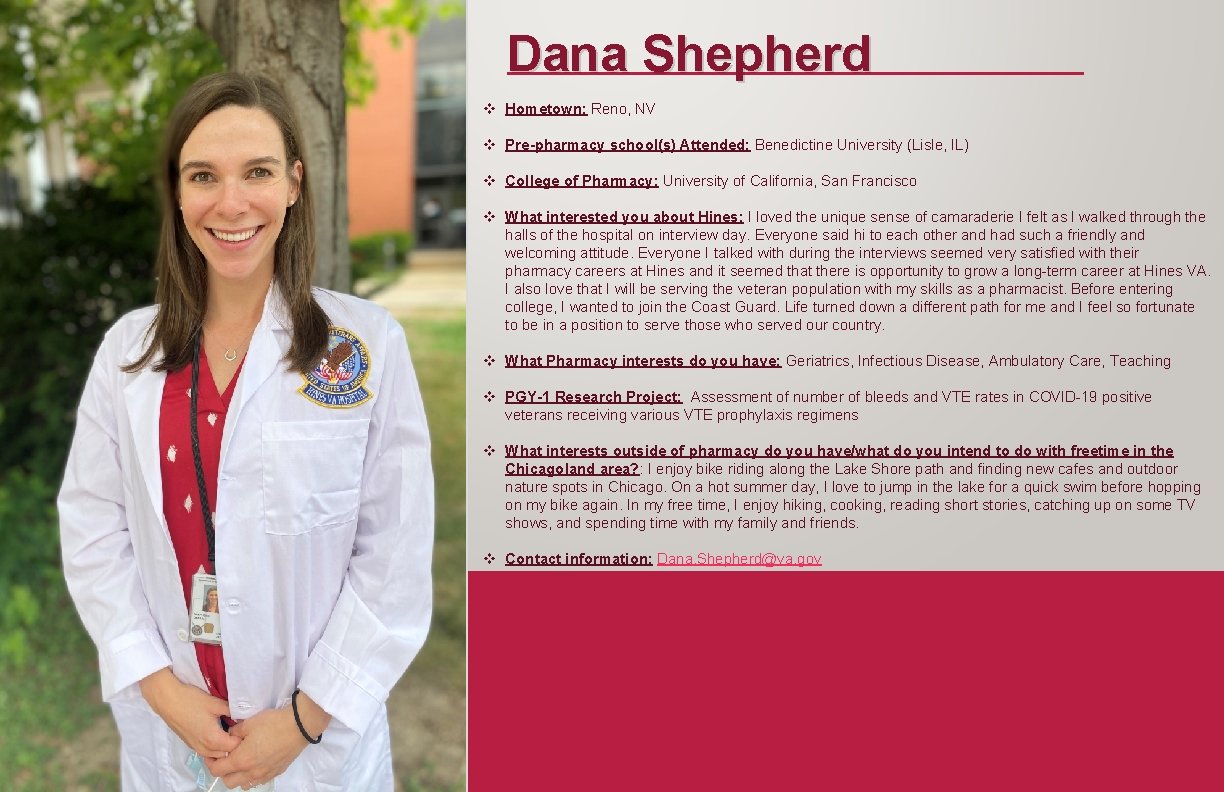 Dana Shepherd

❖ Hometown: Reno, NV

❖ Pre-pharmacy school(s) Attended: Benedictine University (Lisle, IL)

❖ College of Pharmacy: University of California, San Francisco

❖ What interested you about Hines: I loved the unique sense of camaraderie I felt as I walked through the halls of the hospital on interview day. Everyone said hi to each other and had such a friendly and welcoming attitude. Everyone I talked with during the interviews seemed very satisfied with their pharmacy careers at Hines and it seemed that there is opportunity to grow a long-term career at Hines VA. I also love that I will be serving the veteran population with my skills as a pharmacist. Before entering college, I wanted to join the Coast Guard. Life turned down a different path for me and I feel so fortunate to be in a position to serve those who served our country.

❖ What Pharmacy interests do you have: Geriatrics, Infectious Disease, Ambulatory Care, Teaching

❖ PGY-1 Research Project: Assessment of number of bleeds and VTE rates in COVID-19 positive veterans receiving various VTE prophylaxis regimens

❖ What interests outside of pharmacy do you have/what do you intend to do with freetime in the Chicagoland area?: I enjoy bike riding along the Lake Shore path and finding new cafes and outdoor nature spots in Chicago. On a hot summer day, I love to jump in the lake for a quick swim before hopping on my bike again. In my free time, I enjoy hiking, cooking, reading short stories, catching up on some TV shows, and spending time with my family and friends.

❖ Contact information: Dana.Shepherd@va.gov